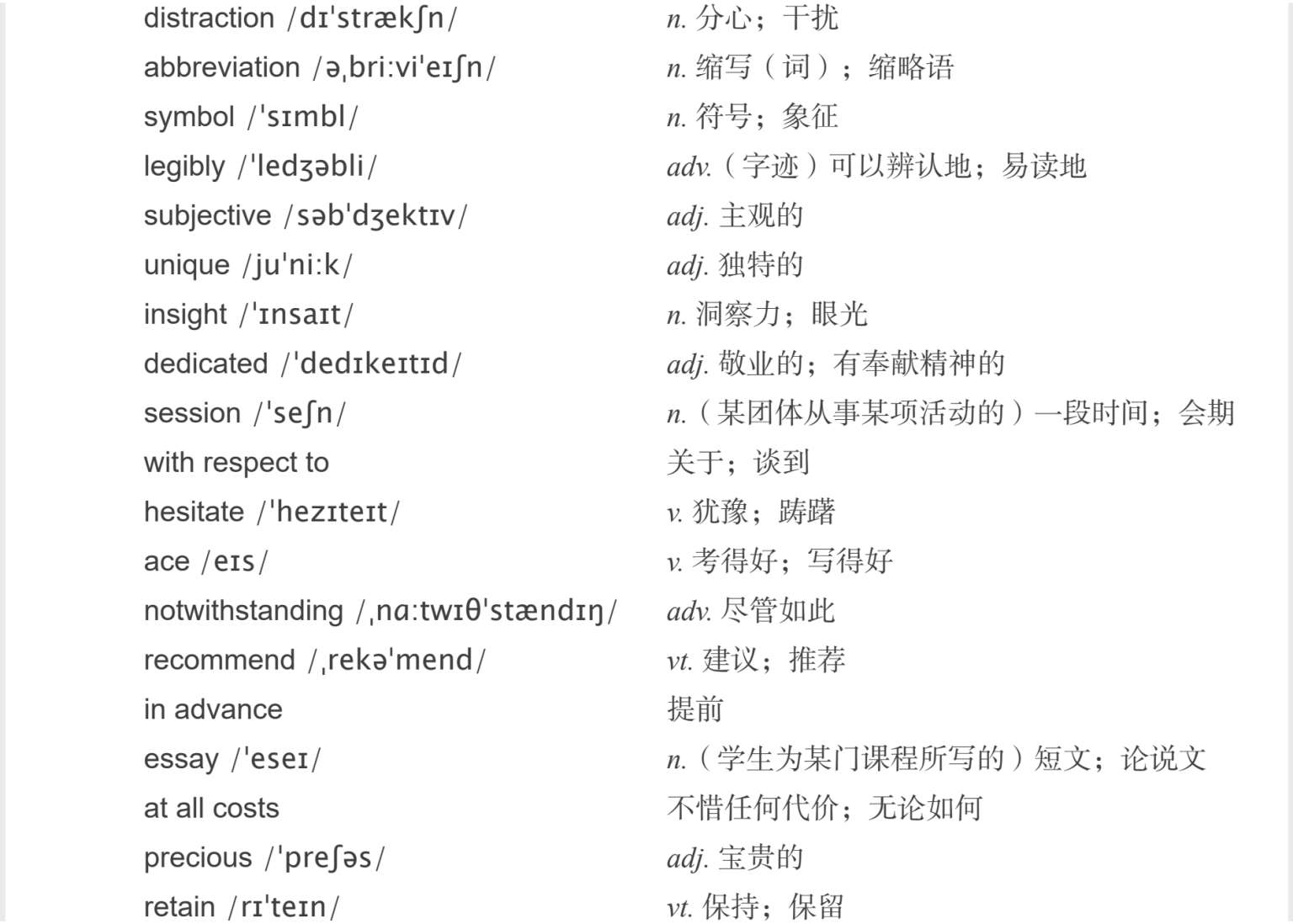 distraction /dɪˈstrækʃn/ n. 分心；干扰
abbreviation /əˌbriːviˈeɪʃn/ n. 缩写（词）；缩略语
symbol /ˈsɪmbl/ n. 符号；象征
legibly /ˈledʒəbli/ adv.（字迹）可以辨认地；易读地
subjective /səbˈdʒektɪv/ adj. 主观的
unique /juˈniːk/ adj. 独特的
insight /ˈɪnsaɪt/ n. 洞察力；眼光
dedicated /ˈdedɪkeɪtɪd/ adj. 敬业的；有奉献精神的
session /ˈseʃn/ n.（某团体从事某项活动的）一段时间；会期
with respect to 关于；谈到
hesitate /ˈhezɪteɪt/ v. 犹豫；踌躇
ace /eɪs/ v. 考得好；写得好
notwithstanding /ˌnɑːtwɪθˈstændɪŋ/ adv. 尽管如此
recommend /ˌrekəˈmend/ vt. 建议；推荐
in advance 提前
essay /ˈeseɪ/ n.（学生为某门课程所写的）短文；论说文
at all costs 不惜任何代价；无论如何
precious /ˈpreʃəs/ adj. 宝贵的
retain /rɪˈteɪn/ vt. 保持；保留